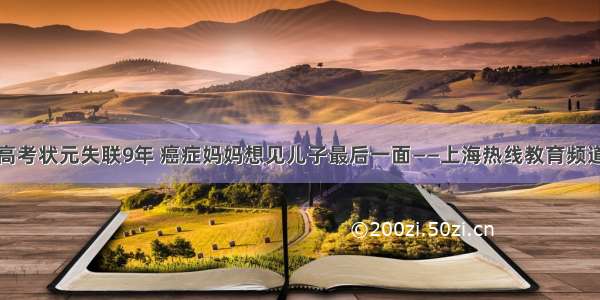 高考状元失联9年 癌症妈妈想见儿子最后一面——上海热线教育频道

©200zi.50zi.cn